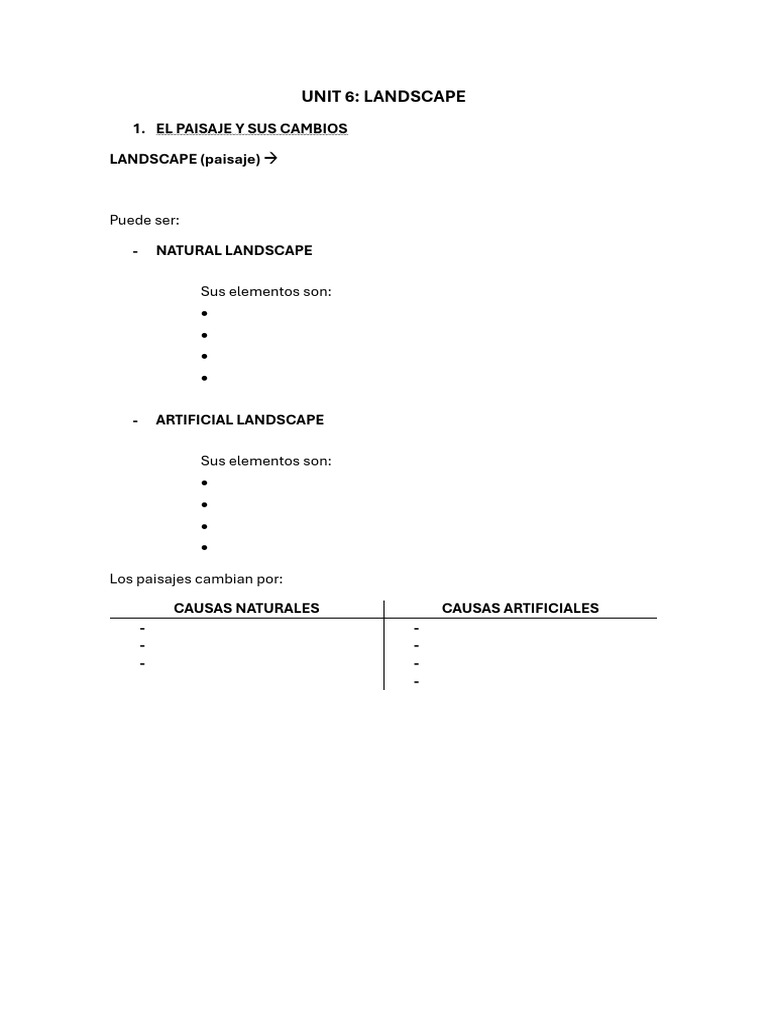 UNIT 6: LANDSCAPE

1. EL PAISAJE Y SUS CAMBIOS

LANDSCAPE (paisaje) →

Puede ser:

- NATURAL LANDSCAPE

Sus elementos son:
•
•
•
•

- ARTIFICIAL LANDSCAPE

Sus elementos son:
•
•
•
•

Los paisajes cambian por:

| CAUSAS NATURALES | CAUSAS ARTIFICIALES |
|---|---|
| - | - |
| - | - |
| - | - |
| | - |